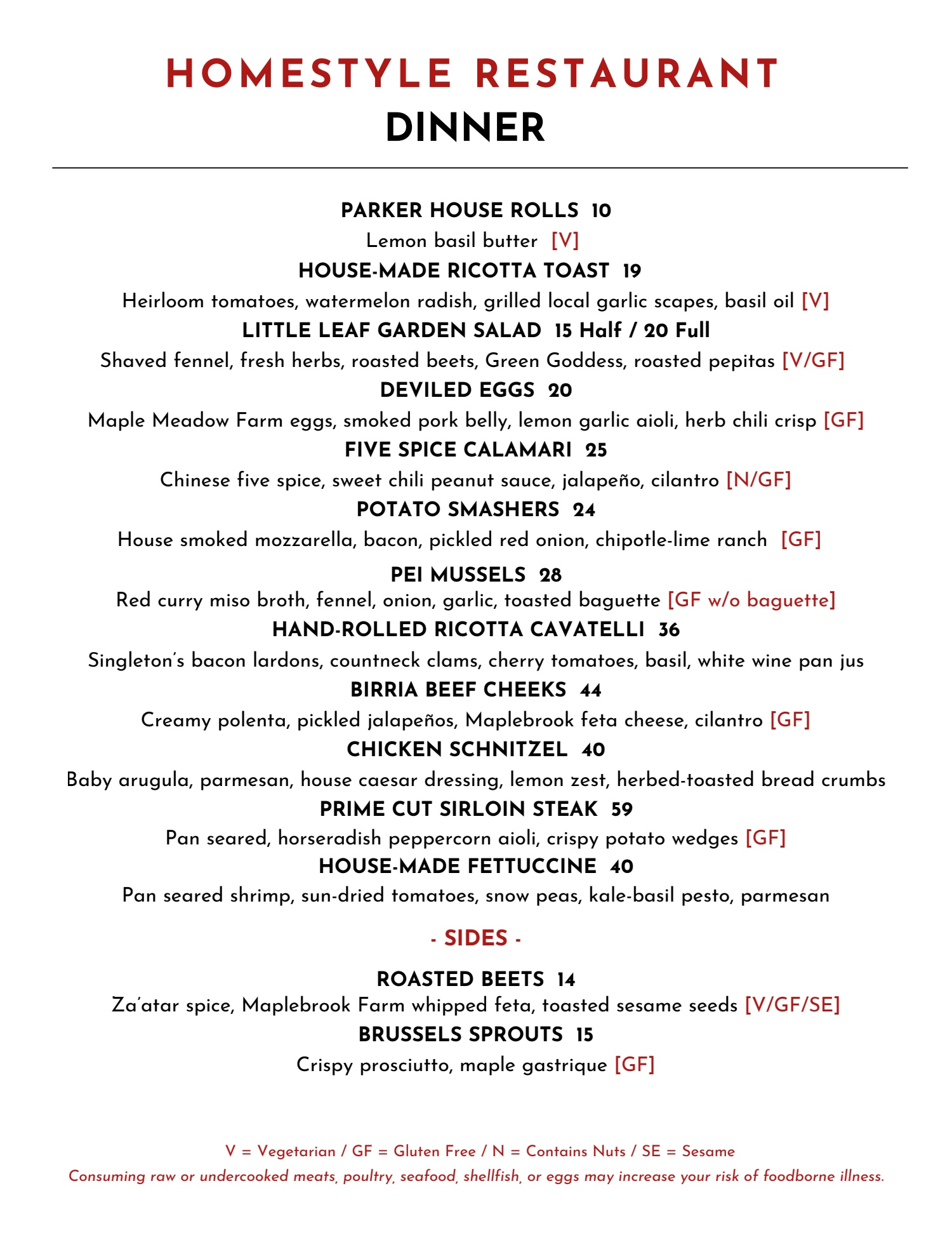 HOMESTYLE RESTAURANT
DINNER

PARKER HOUSE ROLLS 10
Lemon basil butter [V]

HOUSE-MADE RICOTTA TOAST 19
Heirloom tomatoes, watermelon radish, grilled local garlic scapes, basil oil [V]

LITTLE LEAF GARDEN SALAD 15 Half / 20 Full
Shaved fennel, fresh herbs, roasted beets, Green Goddess, roasted pepitas [V/GF]

DEVILED EGGS 20
Maple Meadow Farm eggs, smoked pork belly, lemon garlic aioli, herb chili crisp [GF]

FIVE SPICE CALAMARI 25
Chinese five spice, sweet chili peanut sauce, jalapeño, cilantro [N/GF]

POTATO SMASHERS 24
House smoked mozzarella, bacon, pickled red onion, chipotle-lime ranch [GF]

PEI MUSSELS 28
Red curry miso broth, fennel, onion, garlic, toasted baguette [GF w/o baguette]

HAND-ROLLED RICOTTA CAVATELLI 36
Singleton's bacon lardons, countneck clams, cherry tomatoes, basil, white wine pan jus

BIRRIA BEEF CHEEKS 44
Creamy polenta, pickled jalapeños, Maplebrook feta cheese, cilantro [GF]

CHICKEN SCHNITZEL 40
Baby arugula, parmesan, house caesar dressing, lemon zest, herbed-toasted bread crumbs

PRIME CUT SIRLOIN STEAK 59
Pan seared, horseradish peppercorn aioli, crispy potato wedges [GF]

HOUSE-MADE FETTUCCINE 40
Pan seared shrimp, sun-dried tomatoes, snow peas, kale-basil pesto, parmesan

- SIDES -

ROASTED BEETS 14
Za'atar spice, Maplebrook Farm whipped feta, toasted sesame seeds [V/GF/SE]

BRUSSELS SPROUTS 15
Crispy prosciutto, maple gastrique [GF]

V = Vegetarian / GF = Gluten Free / N = Contains Nuts / SE = Sesame
Consuming raw or undercooked meats, poultry, seafood, shellfish, or eggs may increase your risk of foodborne illness.